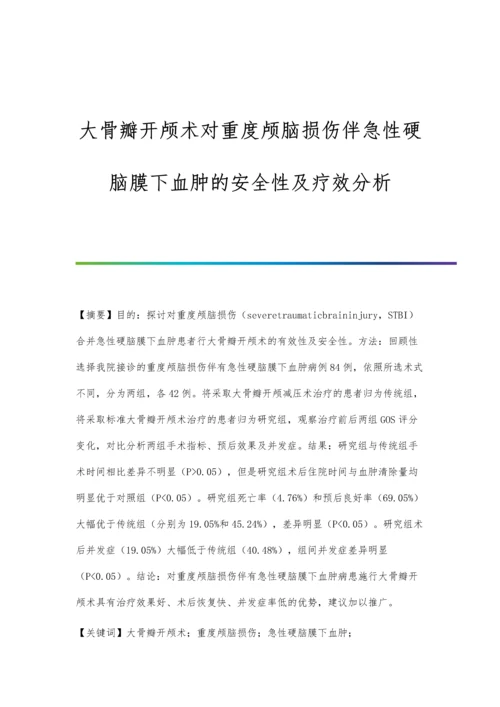 大骨瓣开颅术对重度颅脑损伤伴急性硬脑膜下血肿的安全性及疗效分析

【摘要】目的：探讨对重度颅脑损伤（severetraumaticbraininjury，STBI）合并急性硬脑膜下血肿患者行大骨瓣开颅术的有效性及安全性。方法：回顾性选择我院接诊的重度颅脑损伤伴有急性硬脑膜下血肿病例84例，依照所选术式不同，分为两组，各42例。将采取大骨瓣开颅减压术治疗的患者归为传统组，将采取标准大骨瓣开颅术治疗的患者归为研究组，观察治疗前后两组GOS评分变化，对比分析两组手术指标、预后效果及并发症。结果：研究组与传统组手术时间相比差异不明显（P>0.05），但是研究组术后住院时间与血肿清除量均明显优于对照组（P<0.05）。研究组死亡率（4.76%）和预后良好率（69.05%）大幅优于传统组（分别为19.05%和45.24%），差异明显（P<0.05）。研究组术后并发症（19.05%）大幅低于传统组（40.48%），组间并发症差异明显（P<0.05）。结论：对重度颅脑损伤伴有急性硬脑膜下血肿病患施行大骨瓣开颅术具有治疗效果好、术后恢复快、并发症率低的优势，建议加以推广。

【关键词】大骨瓣开颅术；重度颅脑损伤；急性硬脑膜下血肿；